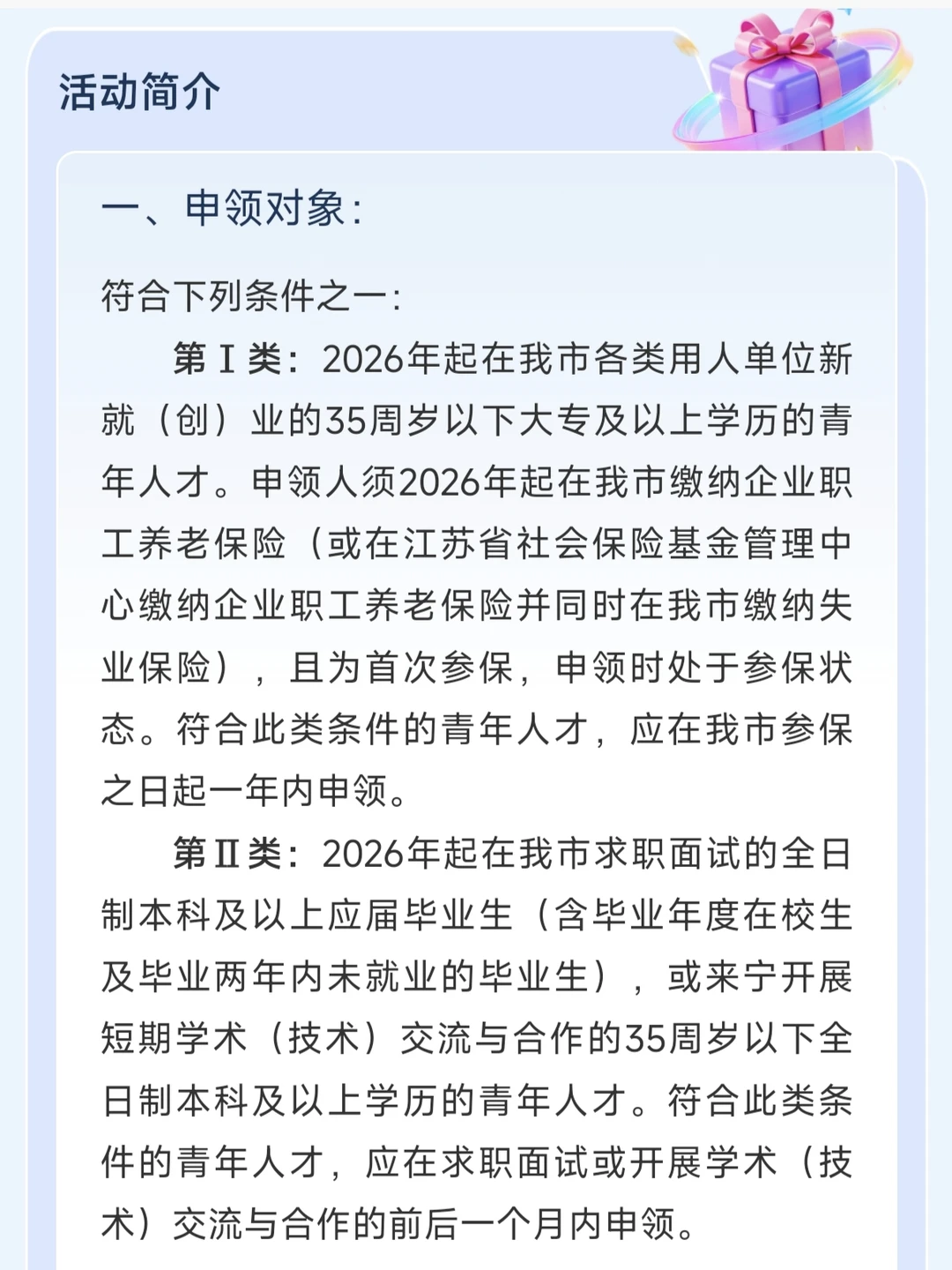 活动简介

一、申领对象：

符合下列条件之一：

第Ⅰ类：2026年起在我市各类用人单位新就（创）业的35周岁以下大专及以上学历的青年人才。申领人须2026年起在我市缴纳企业职工养老保险（或在江苏省社会保险基金管理中心缴纳企业职工养老保险并同时在我市缴纳失业保险），且为首次参保，申领时处于参保状态。符合此类条件的青年人才，应在我市参保之日起一年内申领。

第Ⅱ类：2026年起在我市求职面试的全日制本科及以上应届毕业生（含毕业年度在校生及毕业两年内未就业的毕业生），或来宁开展短期学术（技术）交流与合作的35周岁以下全日制本科及以上学历的青年人才。符合此类条件的青年人才，应在求职面试或开展学术（技术）交流与合作的前后一个月内申领。